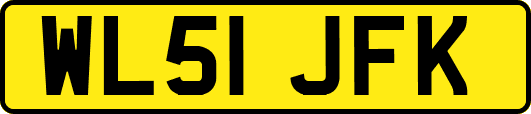 WL51 JFK